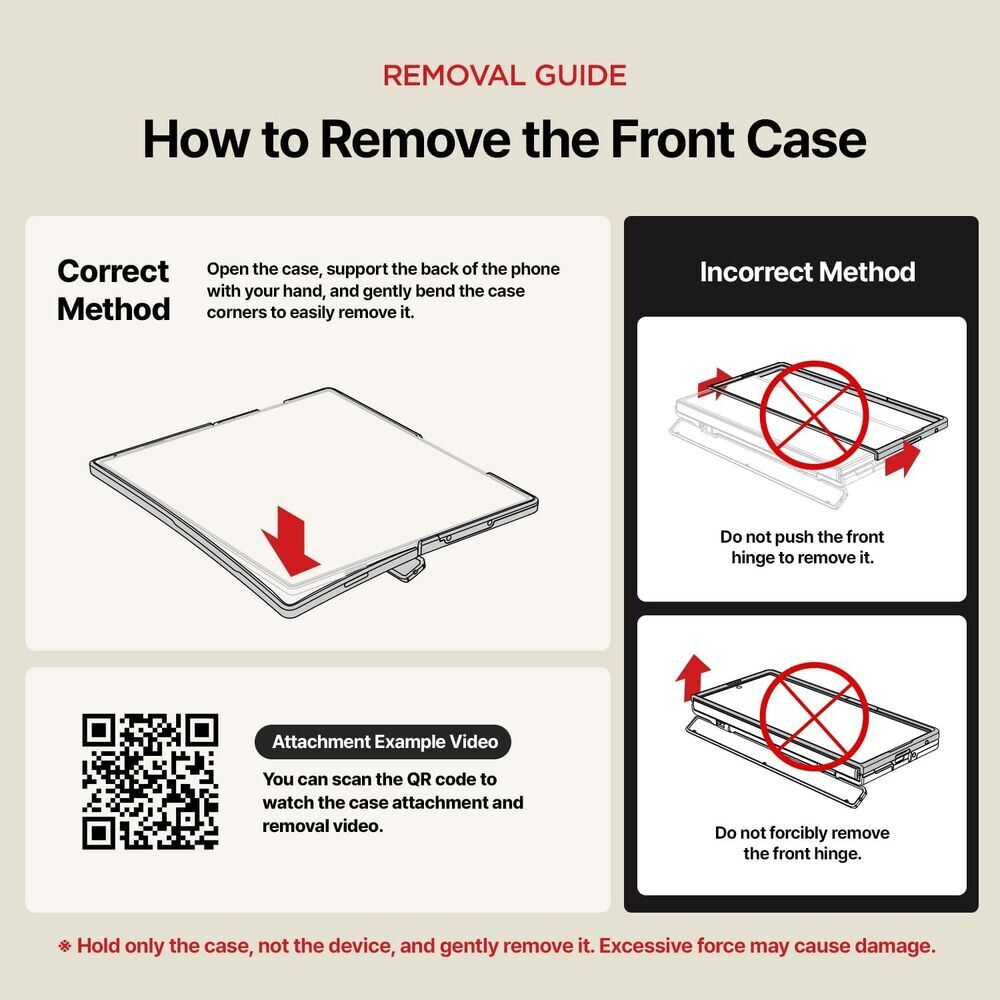 REMOVAL GUIDE

How to Remove the Front Case

Correct Method

Open the case, support the back of the phone with your hand, and gently bend the case corners to easily remove it.

Attachment Example Video

You can scan the QR code to watch the case attachment and removal video.

Incorrect Method

Do not push the front hinge to remove it.

Do not forcibly remove the front hinge.

※ Hold only the case, not the device, and gently remove it. Excessive force may cause damage.